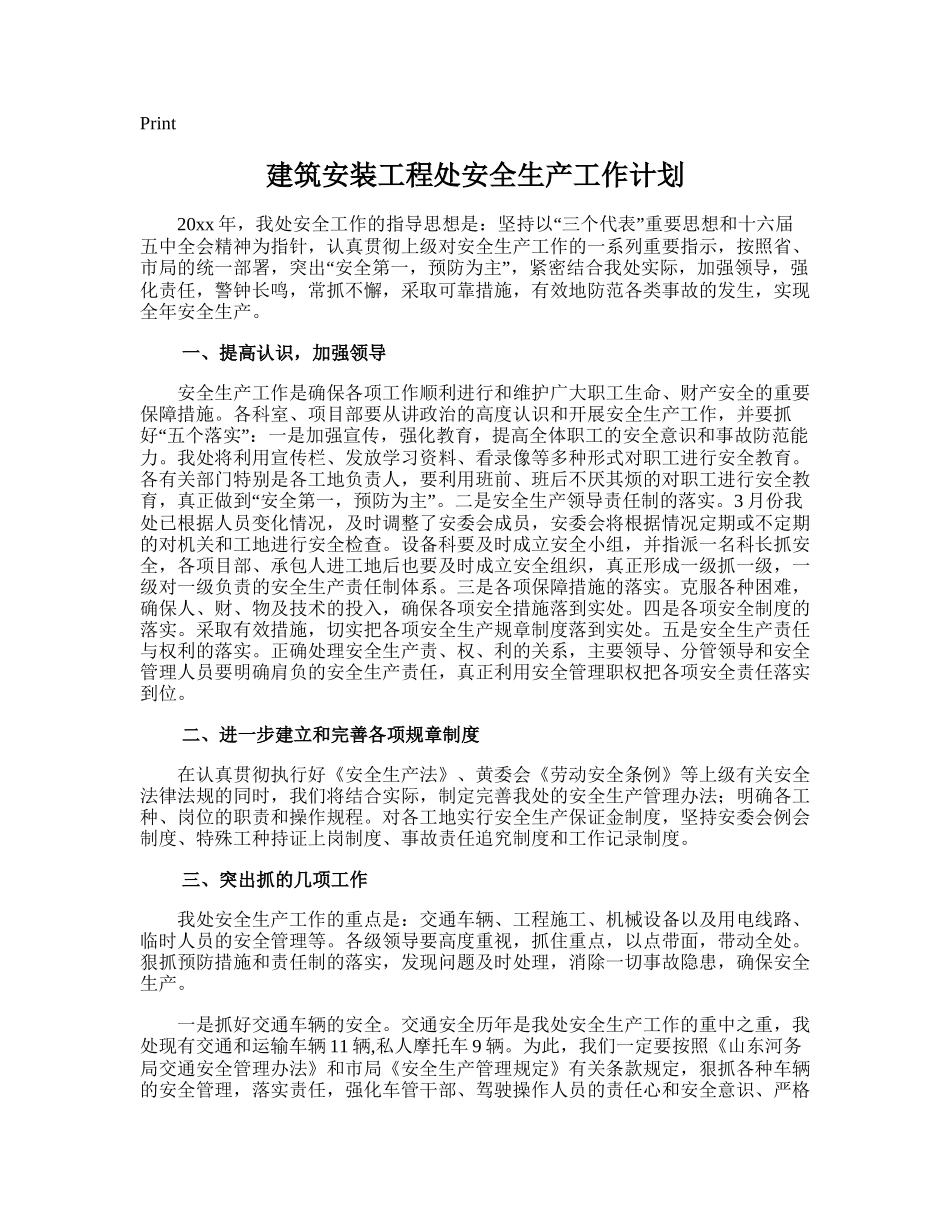 Print

建筑安装工程处安全生产工作计划

20xx 年，我处安全工作的指导思想是：坚持以“三个代表”重要思想和十六届五中全会精神为指针，认真贯彻上级对安全生产工作的一系列重要指示，按照省、市局的统一部署，突出“安全第一，预防为主”，紧密结合我处实际，加强领导，强化责任，警钟长鸣，常抓不懈，采取可靠措施，有效地防范各类事故的发生，实现全年安全生产。

一、提高认识，加强领导

安全生产工作是确保各项工作顺利进行和维护广大职工生命、财产安全的重要保障措施。各科室、项目部要从讲政治的高度认识和开展安全生产工作，并要抓好“五个落实”：一是加强宣传，强化教育，提高全体职工的安全意识和事故防范能力。我处将利用宣传栏、发放学习资料、看录像等多种形式对职工进行安全教育。各有关部门特别是各工地负责人，要利用班前、班后不厌其烦的对职工进行安全教育，真正做到“安全第一，预防为主”。二是安全生产领导责任制的落实。3 月份我处已根据人员变化情况，及时调整了安委会成员，安委会将根据情况定期或不定期的对机关和工地进行安全检查。设备科要及时成立安全小组，并指派一名科长抓安全，各项目部、承包人进工地后也要及时成立安全组织，真正形成一级抓一级，一级对一级负责的安全生产责任制体系。三是各项保障措施的落实。克服各种困难，确保人、财、物及技术的投入，确保各项安全措施落到实处。四是各项安全制度的落实。采取有效措施，切实把各项安全生产规章制度落到实处。五是安全生产责任与权利的落实。正确处理安全生产责、权、利的关系，主要领导、分管领导和安全管理人员要明确肩负的安全生产责任，真正利用安全管理职权把各项安全责任落实到位。

二、进一步建立和完善各项规章制度

在认真贯彻执行好《安全生产法》、黄委会《劳动安全条例》等上级有关安全法律法规的同时，我们将结合实际，制定完善我处的安全生产管理办法；明确各工种、岗位的职责和操作规程。对各工地实行安全生产保证金制度，坚持安委会例会制度、特殊工种持证上岗制度、事故责任追究制度和工作记录制度。

三、突出抓的几项工作

我处安全生产工作的重点是：交通车辆、工程施工、机械设备以及用电线路、临时人员的安全管理等。各级领导要高度重视，抓住重点，以点带面，带动全处。狠抓预防措施和责任制的落实，发现问题及时处理，消除一切事故隐患，确保安全生产。

一是抓好交通车辆的安全。交通安全历年是我处安全生产工作的重中之重，我处现有交通和运输车辆 11 辆,私人摩托车 9 辆。为此，我们一定要按照《山东河务局交通安全管理办法》和市局《安全生产管理规定》有关条款规定，狠抓各种车辆的安全管理，落实责任，强化车管干部、驾驶操作人员的责任心和安全意识、严格